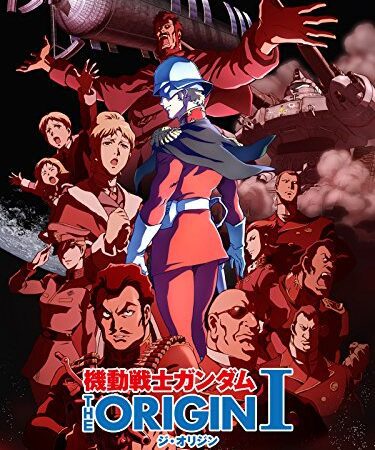 機動戦士ガンダム
THE ORIGIN I
ジ・オリジン